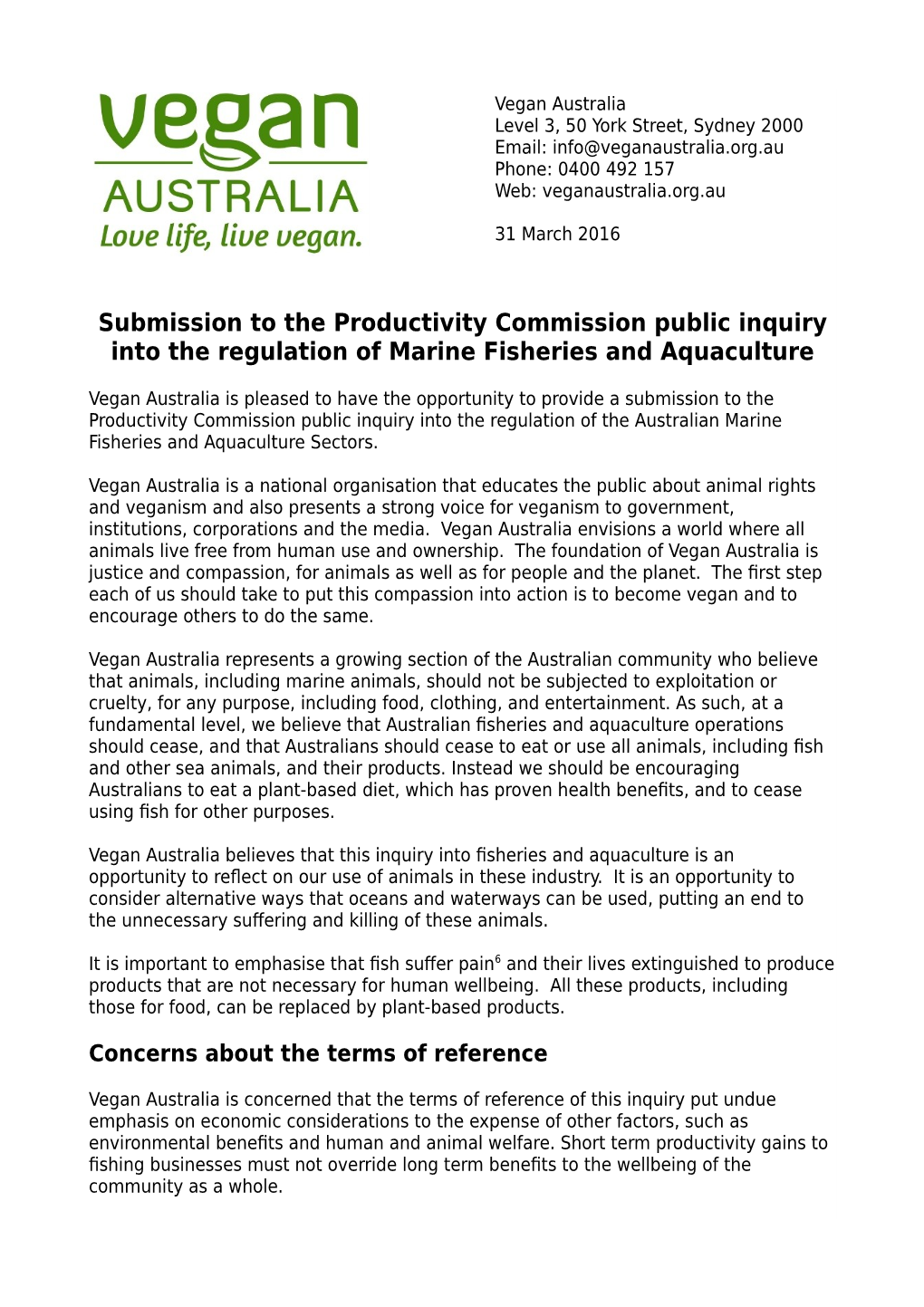 vegan
AUSTRALIA
Love life, live vegan.

Vegan Australia
Level 3, 50 York Street, Sydney 2000
Email: info@veganaustralia.org.au
Phone: 0400 492 157
Web: veganaustralia.org.au

31 March 2016

Submission to the Productivity Commission public inquiry into the regulation of Marine Fisheries and Aquaculture

Vegan Australia is pleased to have the opportunity to provide a submission to the Productivity Commission public inquiry into the regulation of the Australian Marine Fisheries and Aquaculture Sectors.

Vegan Australia is a national organisation that educates the public about animal rights and veganism and also presents a strong voice for veganism to government, institutions, corporations and the media. Vegan Australia envisions a world where all animals live free from human use and ownership. The foundation of Vegan Australia is justice and compassion, for animals as well as for people and the planet. The first step each of us should take to put this compassion into action is to become vegan and to encourage others to do the same.

Vegan Australia represents a growing section of the Australian community who believe that animals, including marine animals, should not be subjected to exploitation or cruelty, for any purpose, including food, clothing, and entertainment. As such, at a fundamental level, we believe that Australian fisheries and aquaculture operations should cease, and that Australians should cease to eat or use all animals, including fish and other sea animals, and their products. Instead we should be encouraging Australians to eat a plant-based diet, which has proven health benefits, and to cease using fish for other purposes.

Vegan Australia believes that this inquiry into fisheries and aquaculture is an opportunity to reflect on our use of animals in these industry. It is an opportunity to consider alternative ways that oceans and waterways can be used, putting an end to the unnecessary suffering and killing of these animals.

It is important to emphasise that fish suffer pain$^6$ and their lives extinguished to produce products that are not necessary for human wellbeing. All these products, including those for food, can be replaced by plant-based products.

Concerns about the terms of reference

Vegan Australia is concerned that the terms of reference of this inquiry put undue emphasis on economic considerations to the expense of other factors, such as environmental benefits and human and animal welfare. Short term productivity gains to fishing businesses must not override long term benefits to the wellbeing of the community as a whole.